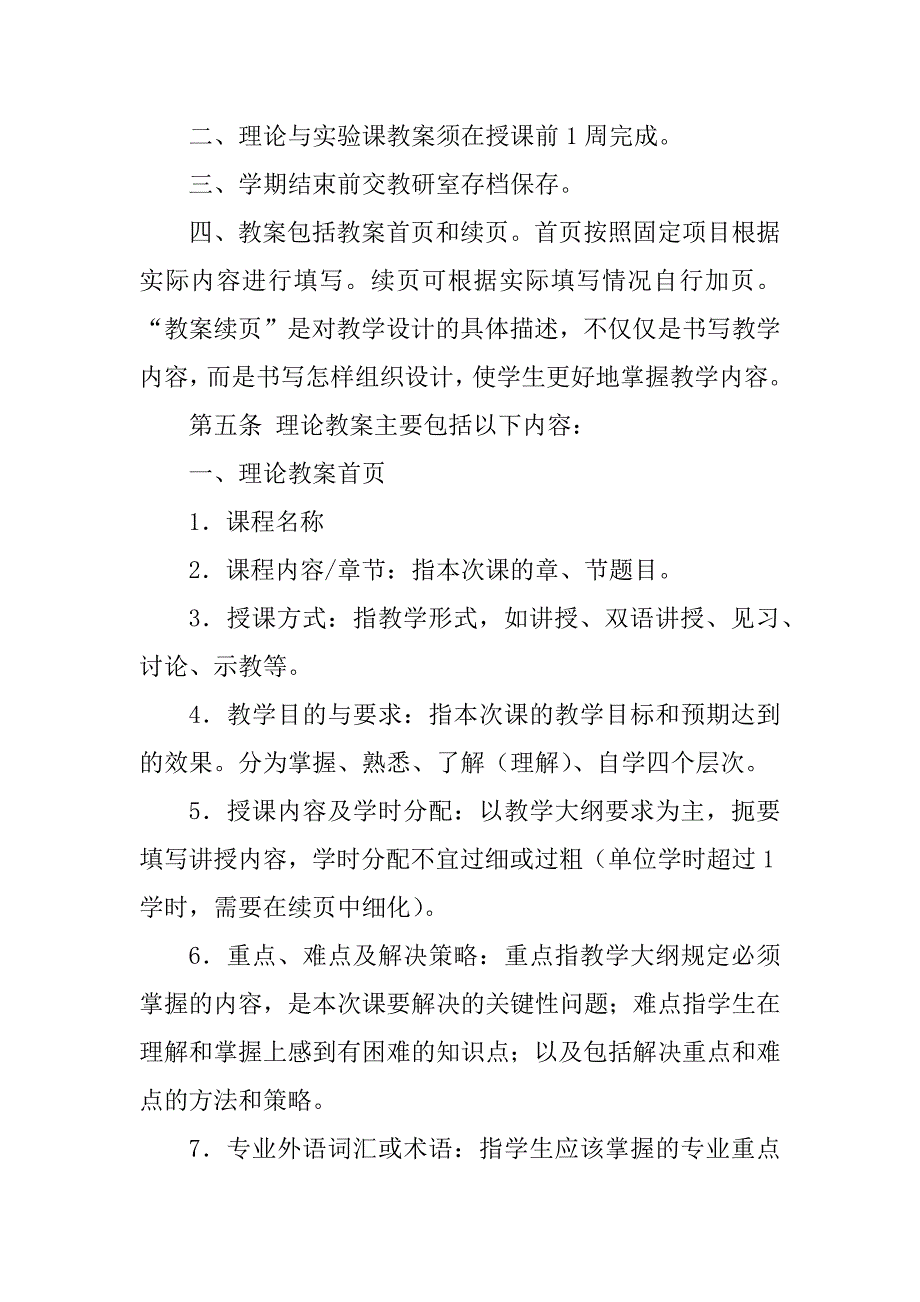 二、理论与实验课教案须在授课前 1 周完成。

三、学期结束前交教研室存档保存。

四、教案包括教案首页和续页。首页按照固定项目根据实际内容进行填写。续页可根据实际填写情况自行加页。“教案续页”是对教学设计的具体描述，不仅仅是书写教学内容，而是书写怎样组织设计，使学生更好地掌握教学内容。

第五条 理论教案主要包括以下内容：

一、理论教案首页

1．课程名称

2．课程内容/章节：指本次课的章、节题目。

3．授课方式：指教学形式，如讲授、双语讲授、见习、讨论、示教等。

4．教学目的与要求：指本次课的教学目标和预期达到的效果。分为掌握、熟悉、了解（理解）、自学四个层次。

5．授课内容及学时分配：以教学大纲要求为主，扼要填写讲授内容，学时分配不宜过细或过粗（单位学时超过 1 学时，需要在续页中细化）。

6．重点、难点及解决策略：重点指教学大纲规定必须掌握的内容，是本次课要解决的关键性问题；难点指学生在理解和掌握上感到有困难的知识点；以及包括解决重点和难点的方法和策略。

7．专业外语词汇或术语：指学生应该掌握的专业重点